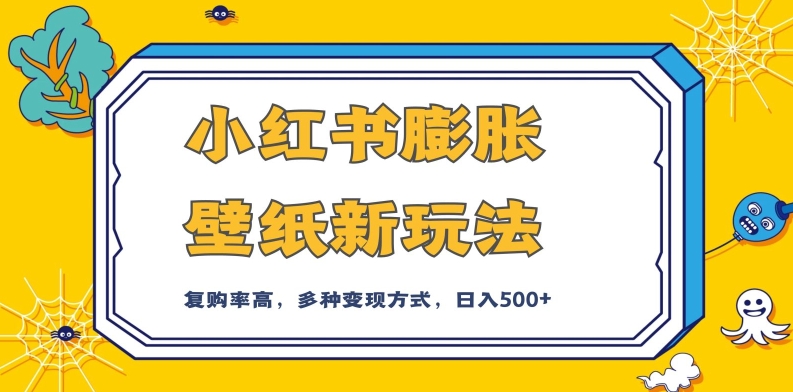 小红书膨胀
壁纸新玩法

复购率高，多种变现方式，日入500+